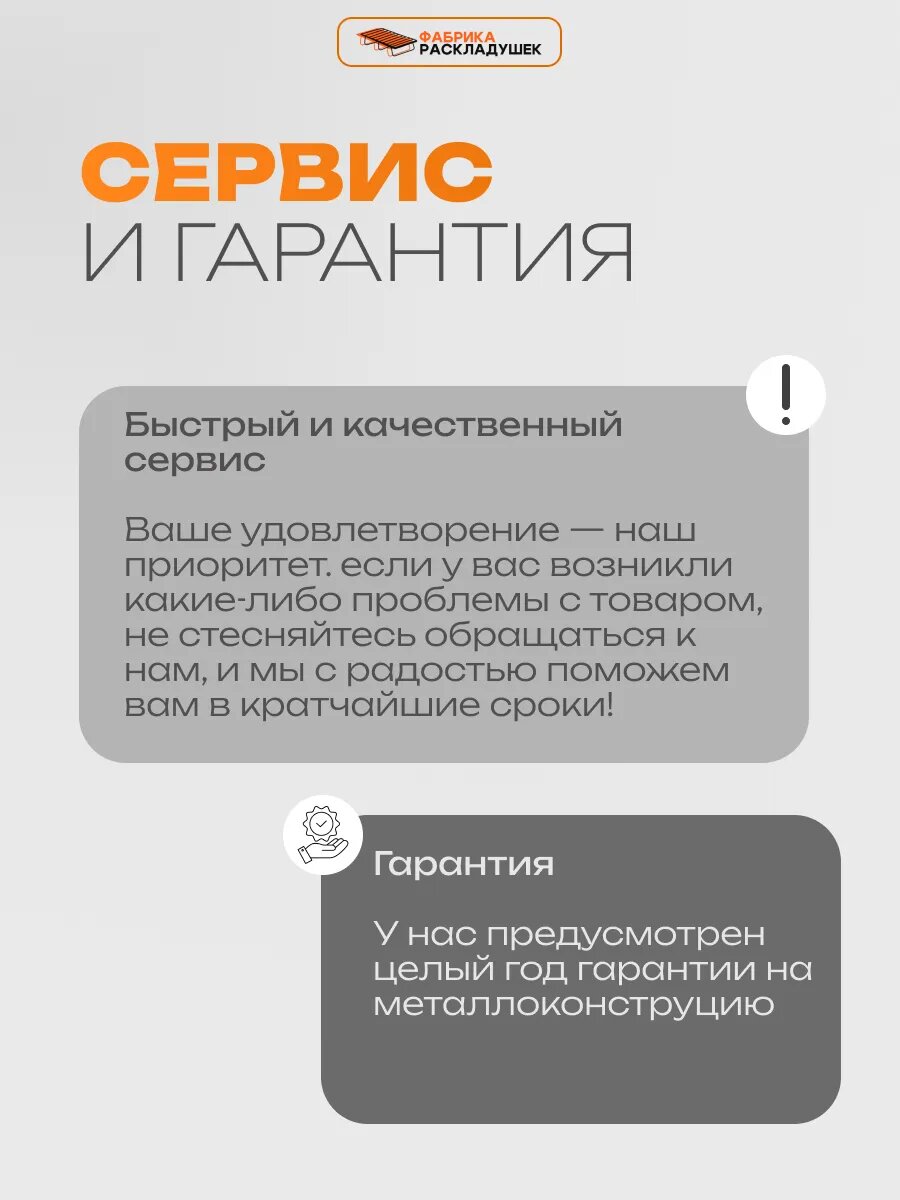 ФАБРИКА РАСКЛАДУШЕК

СЕРВИС
И ГАРАНТИЯ

Быстрый и качественный сервис

Ваше удовлетворение — наш приоритет. если у вас возникли какие-либо проблемы с товаром, не стесняйтесь обращаться к нам, и мы с радостью поможем вам в кратчайшие сроки!

Гарантия

У нас предусмотрен целый год гарантии на металлоконструцию